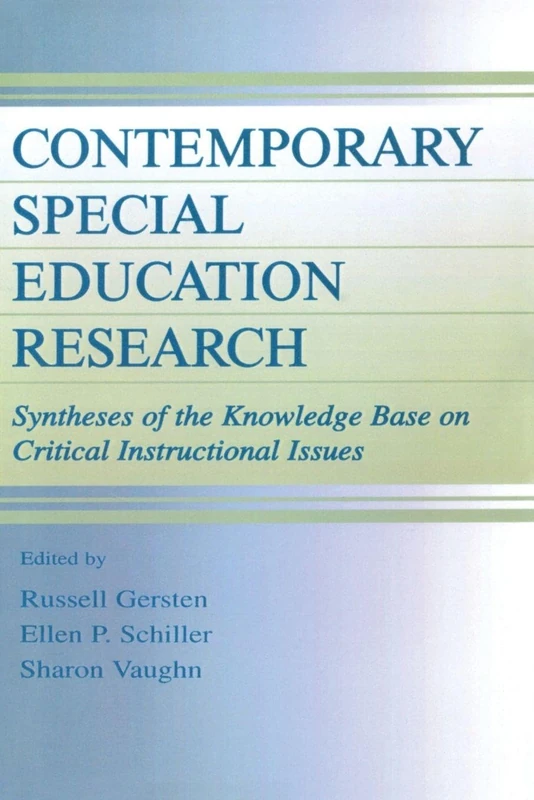 CONTEMPORARY SPECIAL EDUCATION RESEARCH

Syntheses of the Knowledge Base on Critical Instructional Issues

Edited by

Russell Gersten
Ellen P. Schiller
Sharon Vaughn